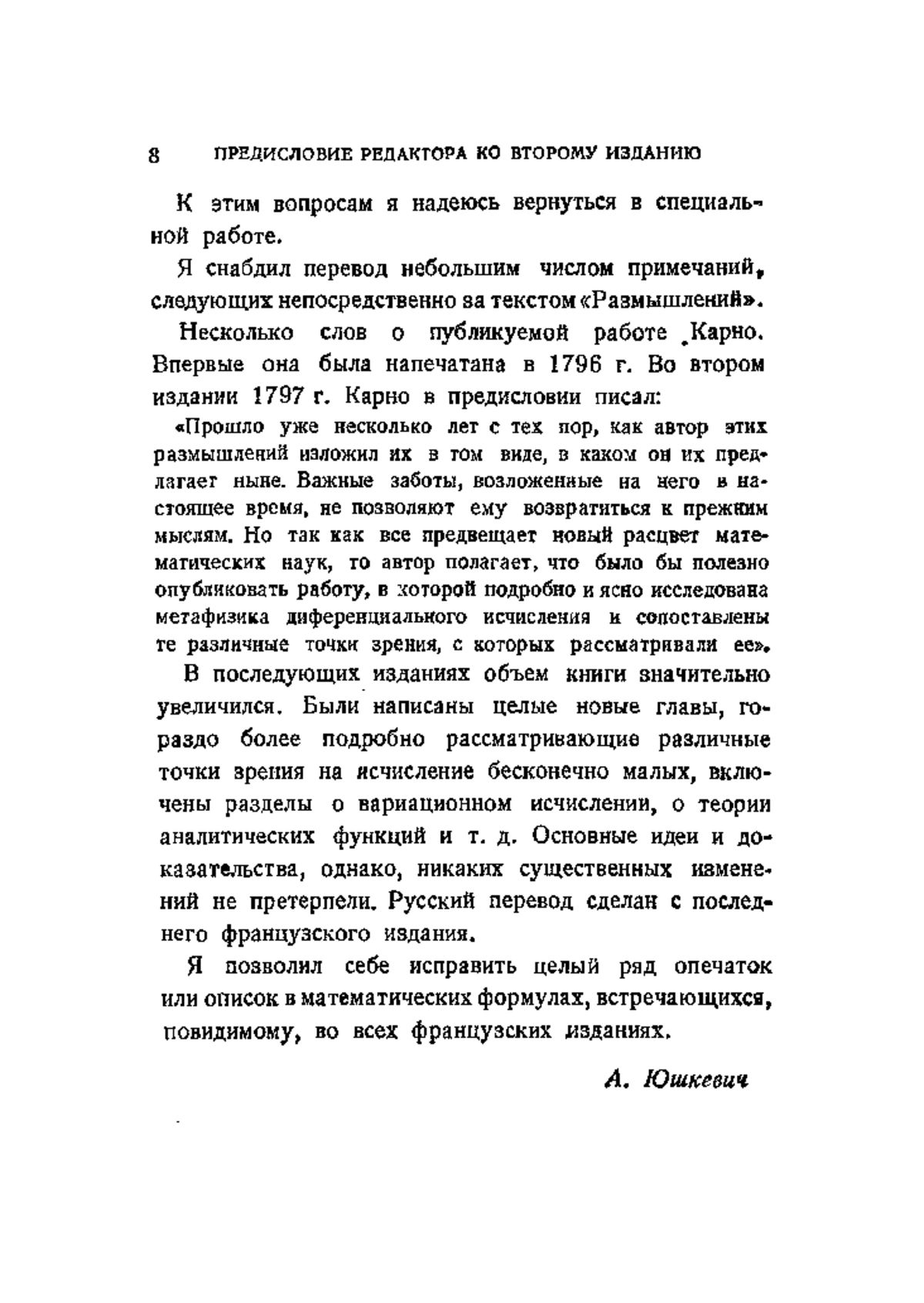 8 ПРЕДИСЛОВИЕ РЕДАКТОРА КО ВТОРОМУ ИЗДАНИЮ

К этим вопросам я надеюсь вернуться в специальной работе.

Я снабдил перевод небольшим числом примечаний, следующих непосредственно за текстом «Размышлений».

Несколько слов о публикуемой работе Карно. Впервые она была напечатана в 1796 г. Во втором издании 1797 г. Карно в предисловии писал:

«Прошло уже несколько лет с тех пор, как автор этих размышлений изложил их в том виде, в каком он их предлагает ныне. Важные заботы, возложенные на него в настоящее время, не позволяют ему возвратиться к прежним мыслям. Но так как все предвещает новый расцвет математических наук, то автор полагает, что было бы полезно опубликовать работу, в которой подробно и ясно исследована метафизика диференциального исчисления и сопоставлены те различные точки зрения, с которых рассматривали ее».

В последующих изданиях объем книги значительно увеличился. Были написаны целые новые главы, гораздо более подробно рассматривающие различные точки зрения на исчисление бесконечно малых, включены разделы о вариационном исчислении, о теории аналитических функций и т. д. Основные идеи и доказательства, однако, никаких существенных изменений не претерпели. Русский перевод сделан с последнего французского издания.

Я позволил себе исправить целый ряд опечаток или описок в математических формулах, встречающихся, повидимому, во всех французских изданиях.

А. Юшкевич